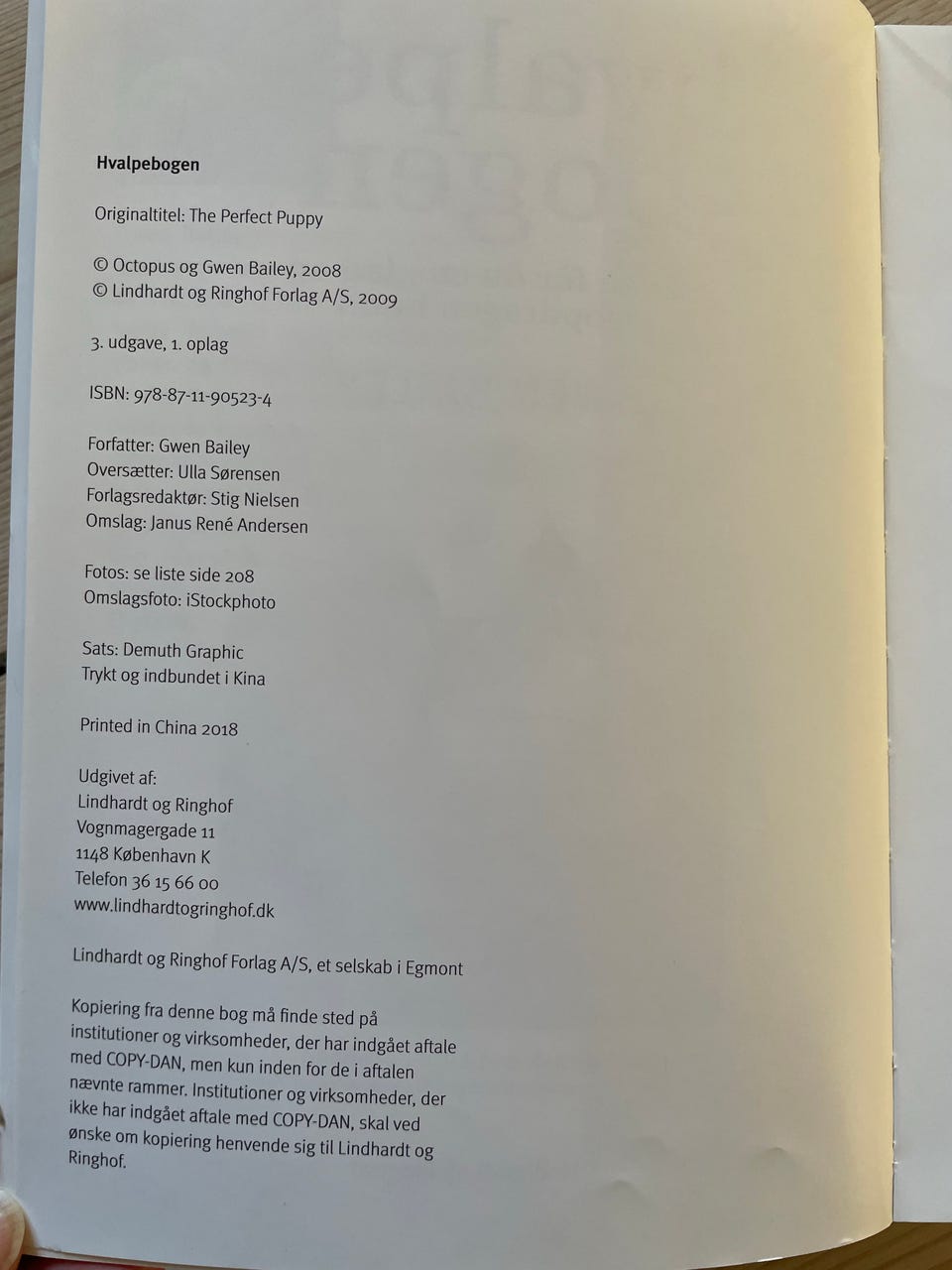 Hvalpebogen

Originaltitel: The Perfect Puppy

© Octopus og Gwen Bailey, 2008
© Lindhardt og Ringhof Forlag A/S, 2009

3. udgave, 1. oplag

ISBN: 978-87-11-90523-4

Forfatter: Gwen Bailey
Oversætter: Ulla Sørensen
Forlagsredaktør: Stig Nielsen
Omslag: Janus René Andersen

Fotos: se liste side 208
Omslagsfoto: iStockphoto

Sats: Demuth Graphic
Trykt og indbundet i Kina

Printed in China 2018

Udgivet af:
Lindhardt og Ringhof
Vognmagergade 11
1148 København K
Telefon 36 15 66 00
www.lindhardtogringhof.dk

Lindhardt og Ringhof Forlag A/S, et selskab i Egmont

Kopiering fra denne bog må finde sted på institutioner og virksomheder, der har indgået aftale med COPY-DAN, men kun inden for de i aftalen nævnte rammer. Institutioner og virksomheder, der ikke har indgået aftale med COPY-DAN, skal ved ønske om kopiering henvende sig til Lindhardt og Ringhof.